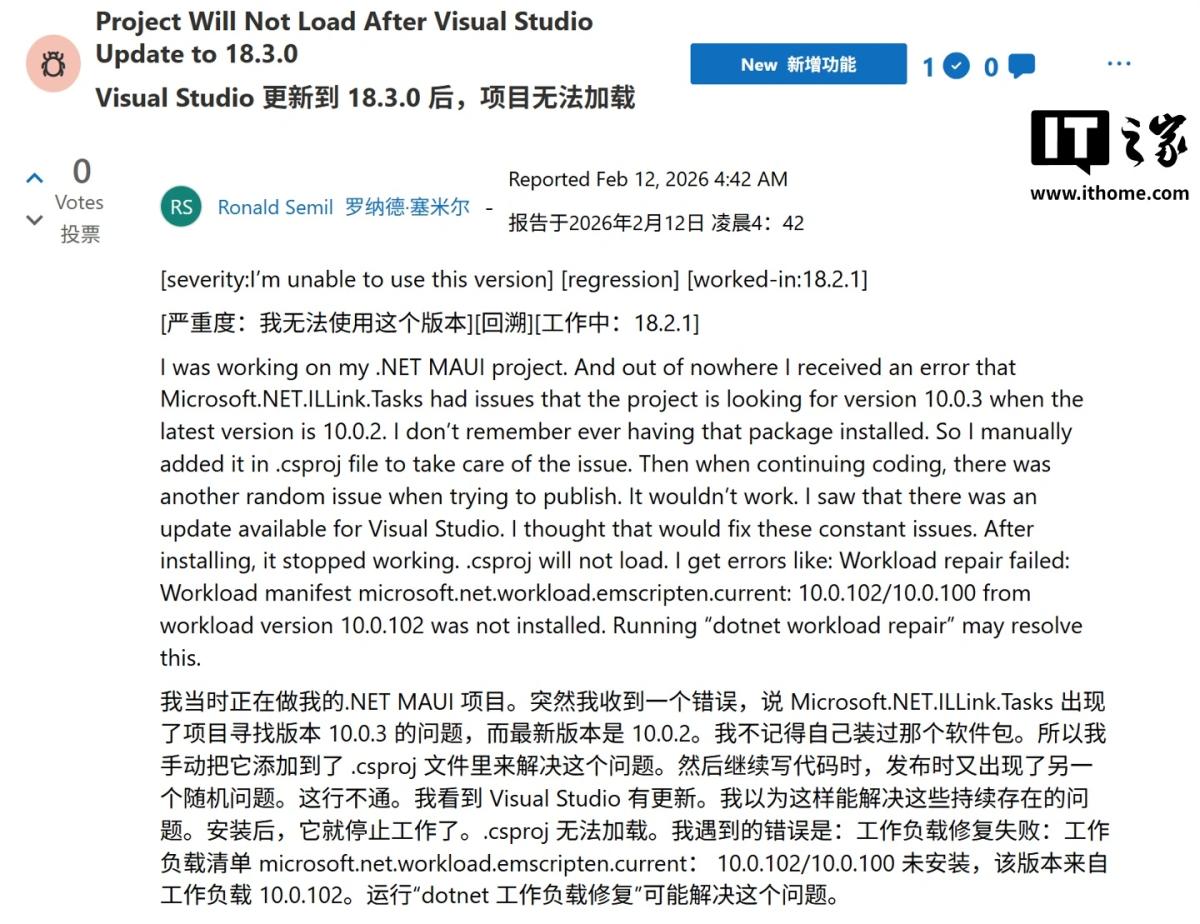 Project Will Not Load After Visual Studio Update to 18.3.0

Visual Studio 更新到 18.3.0 后，项目无法加载

New 新增功能

1 0

...

IT之家
www.ithome.com

0
Votes
投票

RS Ronald Semil 罗纳德·塞米尔 -

Reported Feb 12, 2026 4:42 AM
报告于2026年2月12日 凌晨4：42

[severity:I'm unable to use this version] [regression] [worked-in:18.2.1]

[严重度：我无法使用这个版本][回溯][工作中：18.2.1]

I was working on my .NET MAUI project. And out of nowhere I received an error that Microsoft.NET.ILLink.Tasks had issues that the project is looking for version 10.0.3 when the latest version is 10.0.2. I don't remember ever having that package installed. So I manually added it in .csproj file to take care of the issue. Then when continuing coding, there was another random issue when trying to publish. It wouldn't work. I saw that there was an update available for Visual Studio. I thought that would fix these constant issues. After installing, it stopped working. .csproj will not load. I get errors like: Workload repair failed: Workload manifest microsoft.net.workload.emscripten.current: 10.0.102/10.0.100 from workload version 10.0.102 was not installed. Running "dotnet workload repair" may resolve this.

我当时正在做我的.NET MAUI 项目。突然我收到一个错误，说 Microsoft.NET.ILLink.Tasks 出现了项目寻找版本 10.0.3 的问题，而最新版本是 10.0.2。我不记得自己装过那个软件包。所以我手动把它添加到了 .csproj 文件里来解决这个问题。然后继续写代码时，发布时又出现了另一个随机问题。这行不通。我看到 Visual Studio 有更新。我以为这样能解决这些持续存在的问题。安装后，它就停止工作了。.csproj 无法加载。我遇到的错误是：工作负载修复失败：工作负载清单 microsoft.net.workload.emscripten.current： 10.0.102/10.0.100 未安装，该版本来自工作负载 10.0.102。运行"dotnet 工作负载修复"可能解决这个问题。